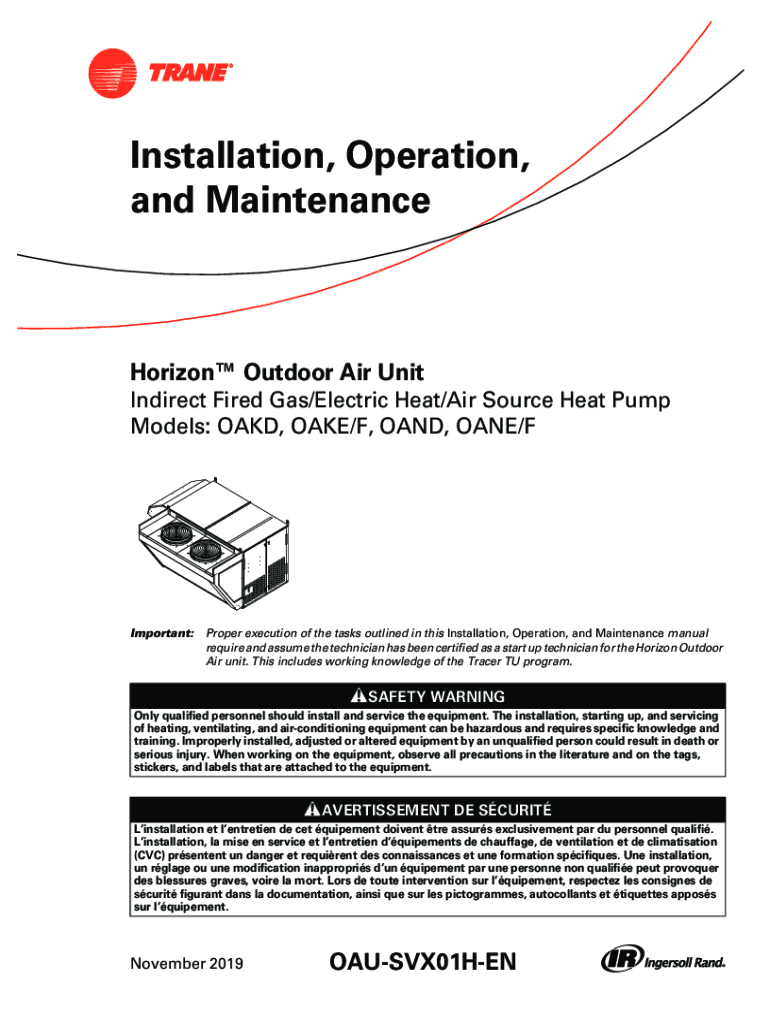 TRANE®

Installation, Operation, and Maintenance

Horizon™ Outdoor Air Unit
Indirect Fired Gas/Electric Heat/Air Source Heat Pump
Models: OAKD, OAKE/F, OAND, OANE/F

Important: Proper execution of the tasks outlined in this Installation, Operation, and Maintenance manual require and assume the technician has been certified as a start up technician for the Horizon Outdoor Air unit. This includes working knowledge of the Tracer TU program.

SAFETY WARNING
Only qualified personnel should install and service the equipment. The installation, starting up, and servicing of heating, ventilating, and air-conditioning equipment can be hazardous and requires specific knowledge and training. Improperly installed, adjusted or altered equipment by an unqualified person could result in death or serious injury. When working on the equipment, observe all precautions in the literature and on the tags, stickers, and labels that are attached to the equipment.

AVERTISSEMENT DE SÉCURITÉ
L'installation et l'entretien de cet équipement doivent être assurés exclusivement par du personnel qualifié. L'installation, la mise en service et l'entretien d'équipements de chauffage, de ventilation et de climatisation (CVC) présentent un danger et requièrent des connaissances et une formation spécifiques. Une installation, un réglage ou une modification inappropriés d'un équipement par une personne non qualifiée peut provoquer des blessures graves, voire la mort. Lors de toute intervention sur l'équipement, respectez les consignes de sécurité figurant dans la documentation, ainsi que sur les pictogrammes, autocollants et étiquettes apposés sur l'équipement.

November 2019

OAU-SVX01H-EN

IR Ingersoll Rand.